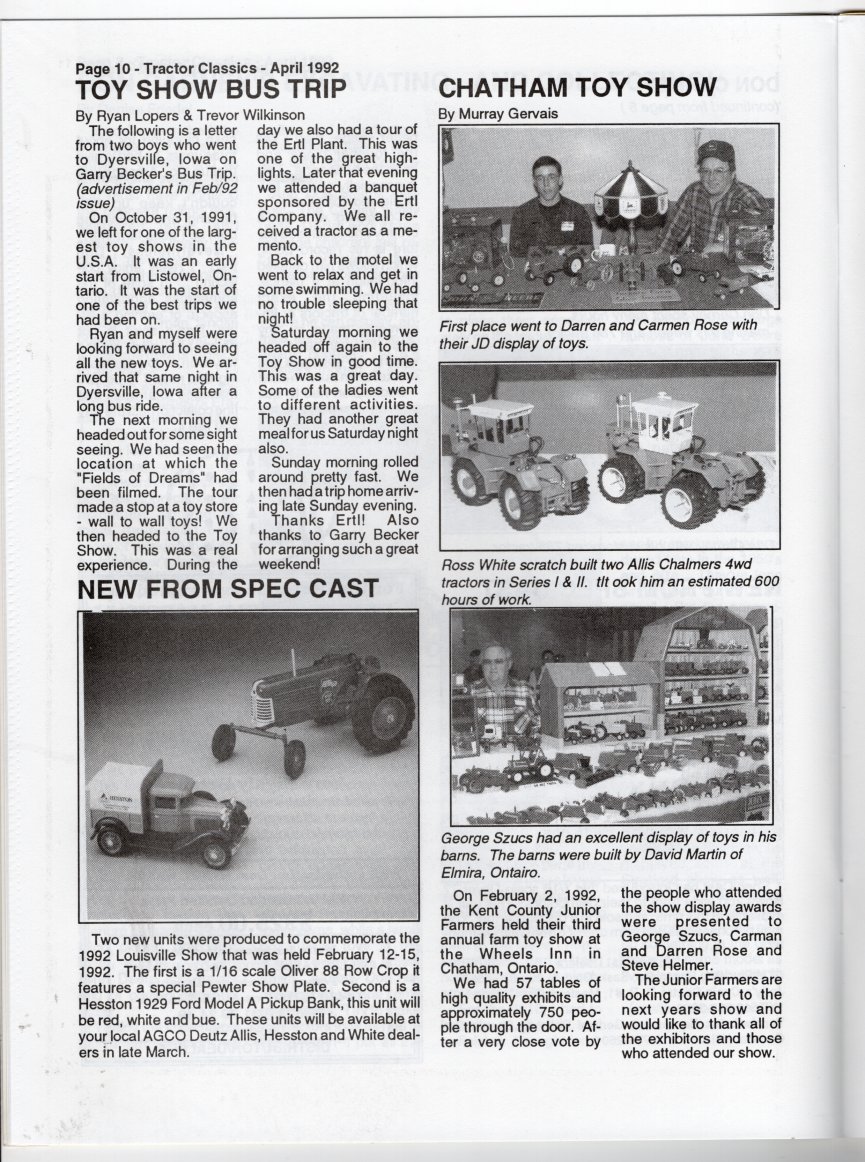 Page 10 - Tractor Classics - April 1992

TOY SHOW BUS TRIP

By Ryan Lopers & Trevor Wilkinson

The following is a letter from two boys who went to Dyersville, Iowa on Garry Becker's Bus Trip. (advertisement in Feb/92 issue)

On October 31, 1991, we left for one of the largest toy shows in the U.S.A. It was an early start from Listowel, Ontario. It was the start of one of the best trips we had been on.

Ryan and myself were looking forward to seeing all the new toys. We arrived that same night in Dyersville, Iowa after a long bus ride.

The next morning we headed out for some sight seeing. We had seen the location at which the "Fields of Dreams" had been filmed. The tour made a stop at a toy store - wall to wall toys! We then headed to the Toy Show. This was a real experience. During the day we also had a tour of the Ertl Plant. This was one of the great highlights. Later that evening we attended a banquet sponsored by the Ertl Company. We all received a tractor as a memento.

Back to the motel we went to relax and get in some swimming. We had no trouble sleeping that night!

Saturday morning we headed off again to the Toy Show in good time. This was a great day. Some of the ladies went to different activities. They had another great meal for us Saturday night also.

Sunday morning rolled around pretty fast. We then had a trip home arriving late Sunday evening.

Thanks Ertl! Also thanks to Garry Becker for arranging such a great weekend!

NEW FROM SPEC CAST

Two new units were produced to commemorate the 1992 Louisville Show that was held February 12-15, 1992. The first is a 1/16 scale Oliver 88 Row Crop it features a special Pewter Show Plate. Second is a Hesston 1929 Ford Model A Pickup Bank, this unit will be red, white and bue. These units will be available at your local AGCO Deutz Allis, Hesston and White dealers in late March.

CHATHAM TOY SHOW

By Murray Gervais

First place went to Darren and Carmen Rose with their JD display of toys.

Ross White scratch built two Allis Chalmers 4wd tractors in Series I & II. tIt ook him an estimated 600 hours of work.

George Szucs had an excellent display of toys in his barns. The barns were built by David Martin of Elmira, Ontairo.

On February 2, 1992, the Kent County Junior Farmers held their third annual farm toy show at the Wheels Inn in Chatham, Ontario.

We had 57 tables of high quality exhibits and approximately 750 people through the door. After a very close vote by the people who attended the show display awards were presented to George Szucs, Carman and Darren Rose and Steve Helmer.

The Junior Farmers are looking forward to the next years show and would like to thank all of the exhibitors and those who attended our show.